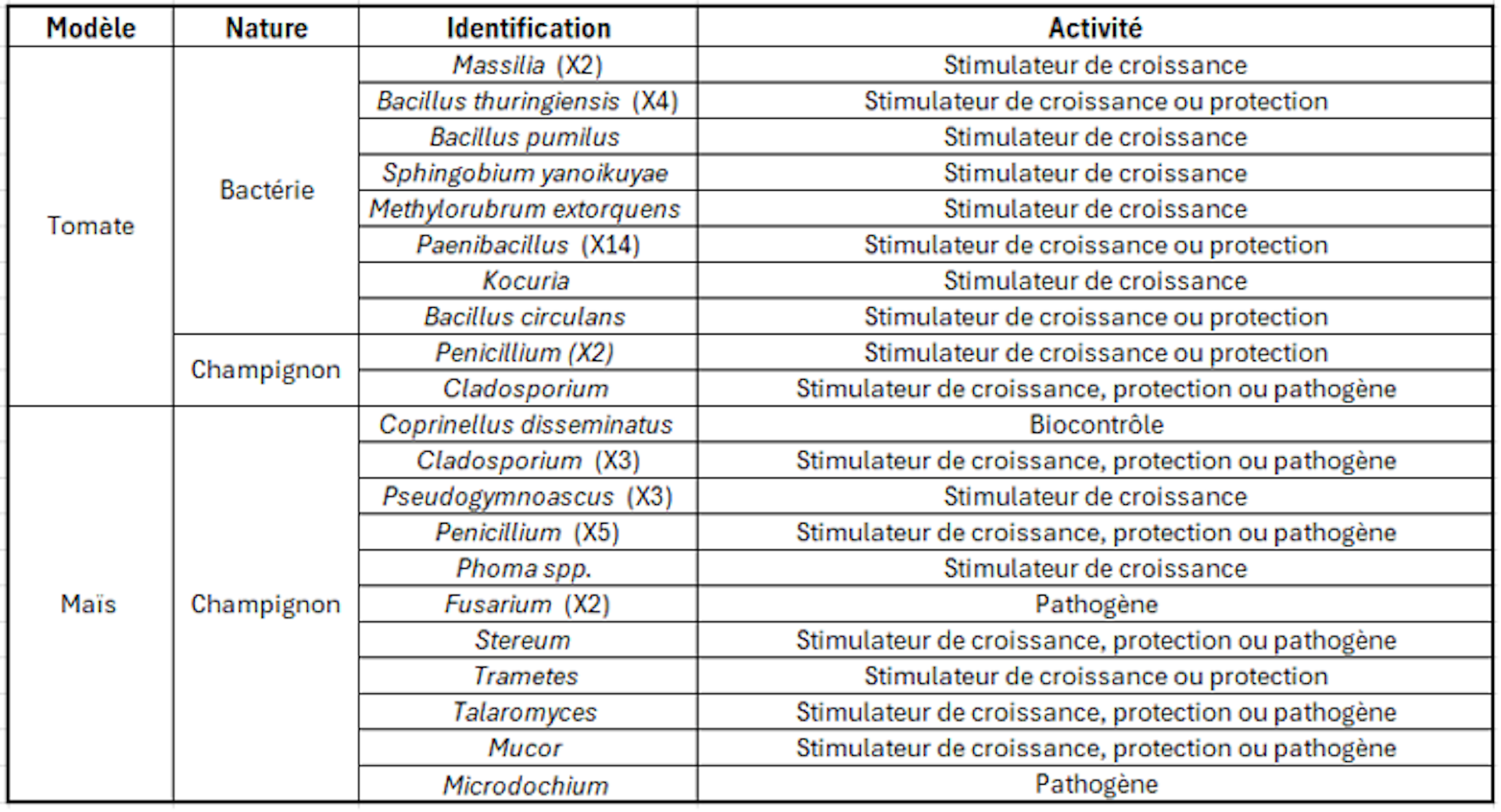 | Modèle | Nature | Identification | Activité |
|---|---|---|---|
| Tomate | Bactérie | Massilia (X2) | Stimulateur de croissance |
| | | Bacillus thuringiensis (X4) | Stimulateur de croissance ou protection |
| | | Bacillus pumilus | Stimulateur de croissance |
| | | Sphingobium yanoikuyae | Stimulateur de croissance |
| | | Methylorubrum extorquens | Stimulateur de croissance |
| | | Paenibacillus (X14) | Stimulateur de croissance ou protection |
| | | Kocuria | Stimulateur de croissance |
| | | Bacillus circulans | Stimulateur de croissance ou protection |
| | Champignon | Penicillium (X2) | Stimulateur de croissance ou protection |
| | | Cladosporium | Stimulateur de croissance, protection ou pathogène |
| Maïs | Champignon | Coprinellus disseminatus | Biocontrôle |
| | | Cladosporium (X3) | Stimulateur de croissance, protection ou pathogène |
| | | Pseudogymnoascus (X3) | Stimulateur de croissance |
| | | Penicillium (X5) | Stimulateur de croissance, protection ou pathogène |
| | | Phoma spp. | Stimulateur de croissance |
| | | Fusarium (X2) | Pathogène |
| | | Stereum | Stimulateur de croissance, protection ou pathogène |
| | | Trametes | Stimulateur de croissance ou protection |
| | | Talaromyces | Stimulateur de croissance, protection ou pathogène |
| | | Mucor | Stimulateur de croissance, protection ou pathogène |
| | | Microdochium | Pathogène |